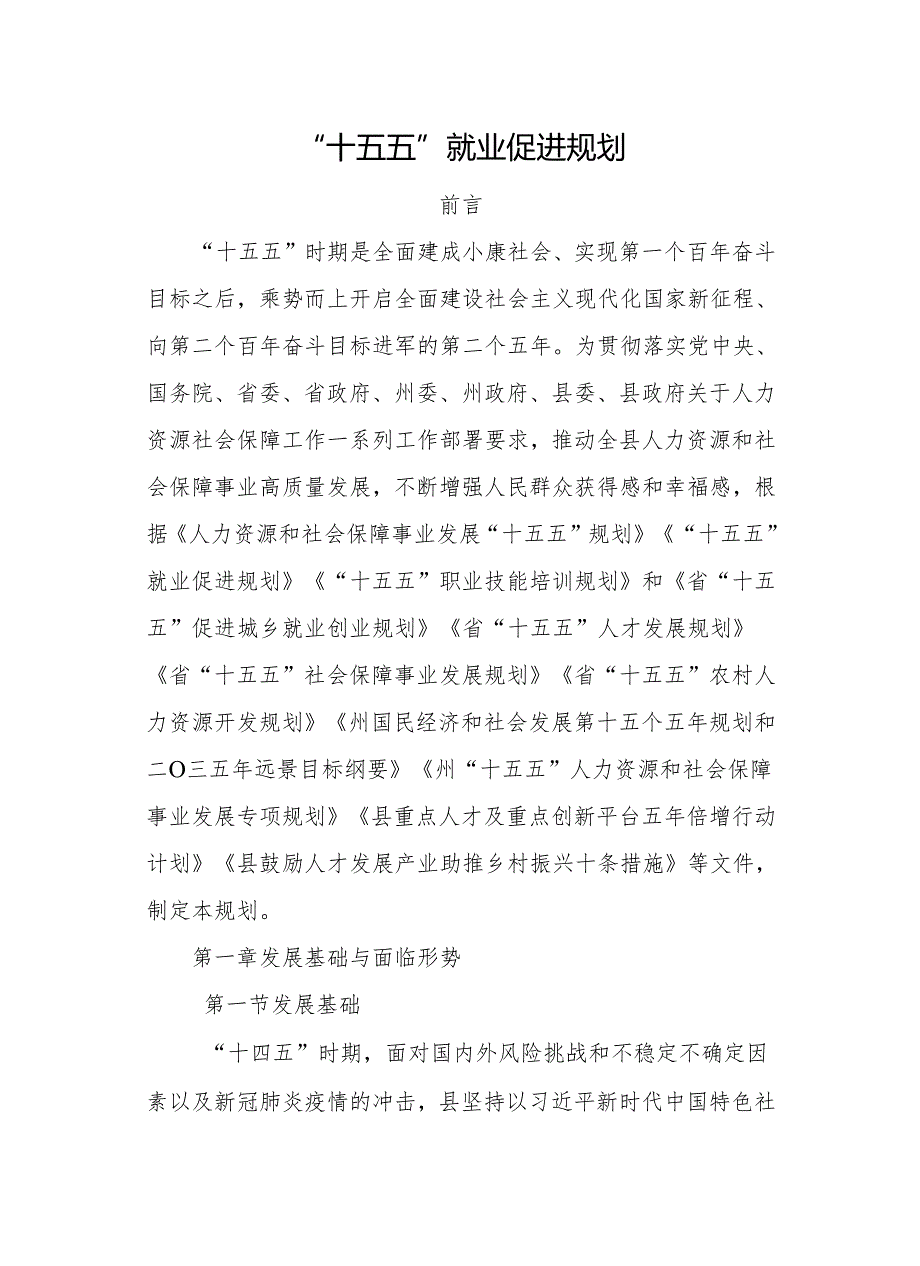 “十五五”就业促进规划

前言

“十五五”时期是全面建成小康社会、实现第一个百年奋斗目标之后，乘势而上开启全面建设社会主义现代化国家新征程、向第二个百年奋斗目标进军的第二个五年。为贯彻落实党中央、国务院、省委、省政府、州委、州政府、县委、县政府关于人力资源社会保障工作一系列工作部署要求，推动全县人力资源和社会保障事业高质量发展，不断增强人民群众获得感和幸福感，根据《人力资源和社会保障事业发展“十五五”规划》《“十五五”就业促进规划》《“十五五”职业技能培训规划》和《省“十五五”促进城乡就业创业规划》《省“十五五”人才发展规划》《省“十五五”社会保障事业发展规划》《省“十五五”农村人力资源开发规划》《州国民经济和社会发展第十五个五年规划和二O三五年远景目标纲要》《州“十五五”人力资源和社会保障事业发展专项规划》《县重点人才及重点创新平台五年倍增行动计划》《县鼓励人才发展产业助推乡村振兴十条措施》等文件，制定本规划。

第一章发展基础与面临形势

第一节发展基础

“十四五”时期，面对国内外风险挑战和不稳定不确定因素以及新冠肺炎疫情的冲击，县坚持以习近平新时代中国特色社